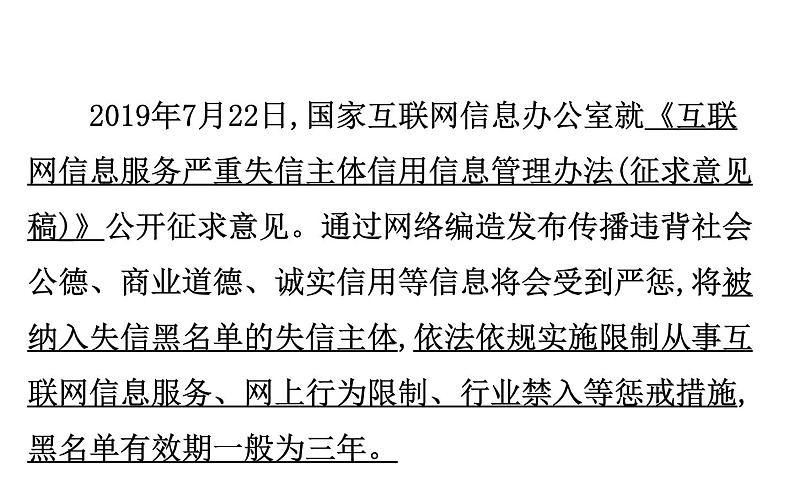 2019年7月22日,国家互联网信息办公室就《互联网信息服务严重失信主体信用信息管理办法(征求意见稿)》公开征求意见。通过网络编造发布传播违背社会公德、商业道德、诚实信用等信息将会受到严惩,将被纳入失信黑名单的失信主体,依法依规实施限制从事互联网信息服务、网上行为限制、行业禁入等惩戒措施,黑名单有效期一般为三年。